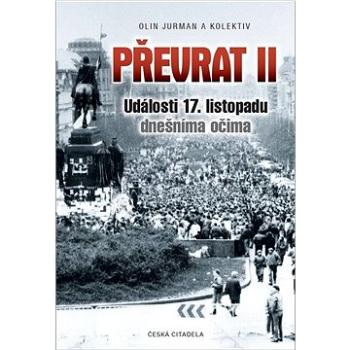 OLIN JURMAN A KOLEKTIV

PŘEVRAT II

Události 17. listopadu dnešníma očima

ČESKÁ CITADELA